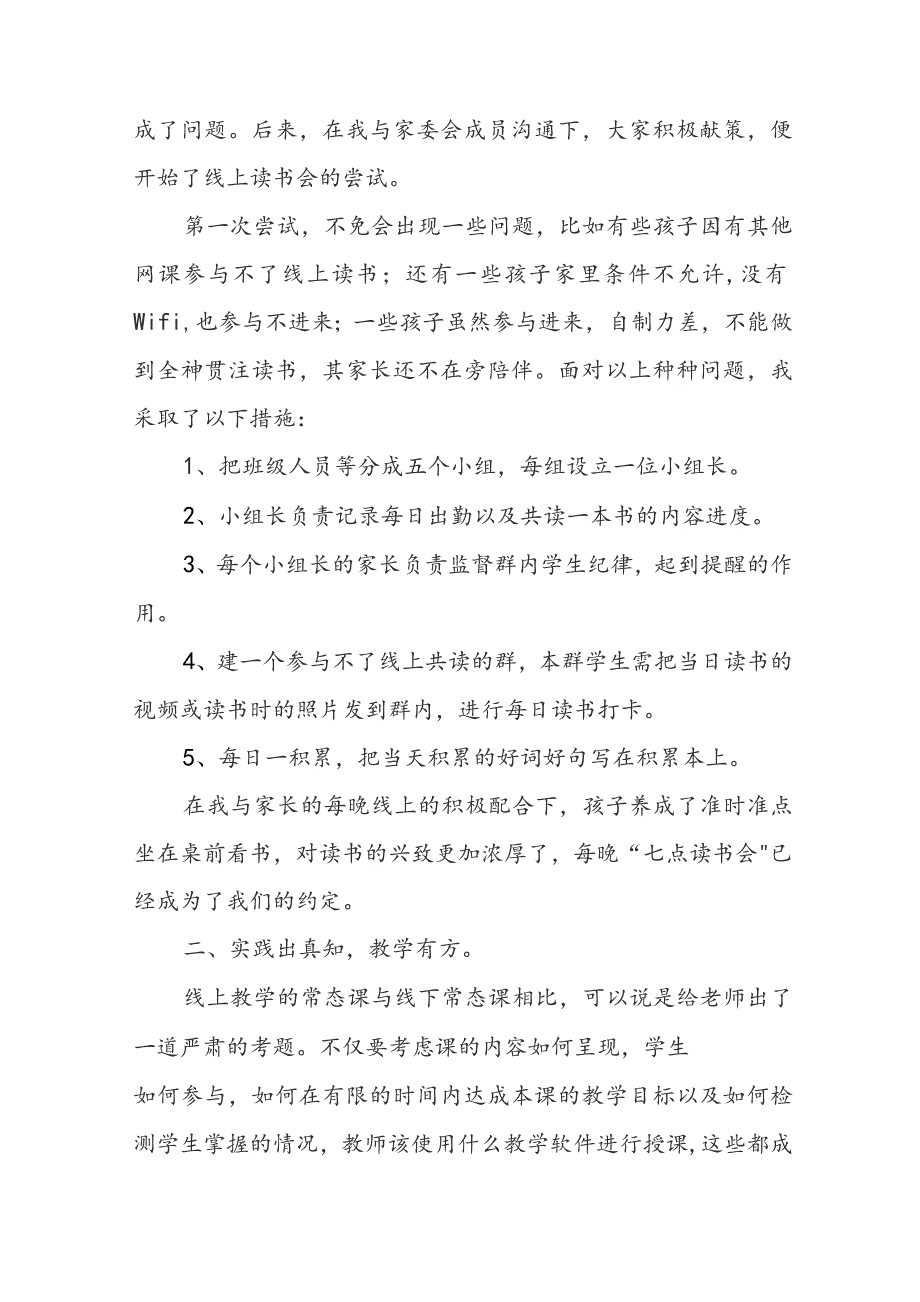 成了问题。后来，在我与家委会成员沟通下，大家积极献策，便开始了线上读书会的尝试。

第一次尝试，不免会出现一些问题，比如有些孩子因有其他网课参与不了线上读书；还有一些孩子家里条件不允许，没有Wifi，也参与不进来；一些孩子虽然参与进来，自制力差，不能做到全神贯注读书，其家长还不在旁陪伴。面对以上种种问题，我采取了以下措施：

1、把班级人员等分成五个小组，每组设立一位小组长。

2、小组长负责记录每日出勤以及共读一本书的内容进度。

3、每个小组长的家长负责监督群内学生纪律，起到提醒的作用。

4、建一个参与不了线上共读的群，本群学生需把当日读书的视频或读书时的照片发到群内，进行每日读书打卡。

5、每日一积累，把当天积累的好词好句写在积累本上。

在我与家长的每晚线上的积极配合下，孩子养成了准时准点坐在桌前看书，对读书的兴致更加浓厚了，每晚“七点读书会"已经成为了我们的约定。

二、实践出真知，教学有方。

线上教学的常态课与线下常态课相比，可以说是给老师出了一道严肃的考题。不仅要考虑课的内容如何呈现，学生如何参与，如何在有限的时间内达成本课的教学目标以及如何检测学生掌握的情况，教师该使用什么教学软件进行授课，这些都成